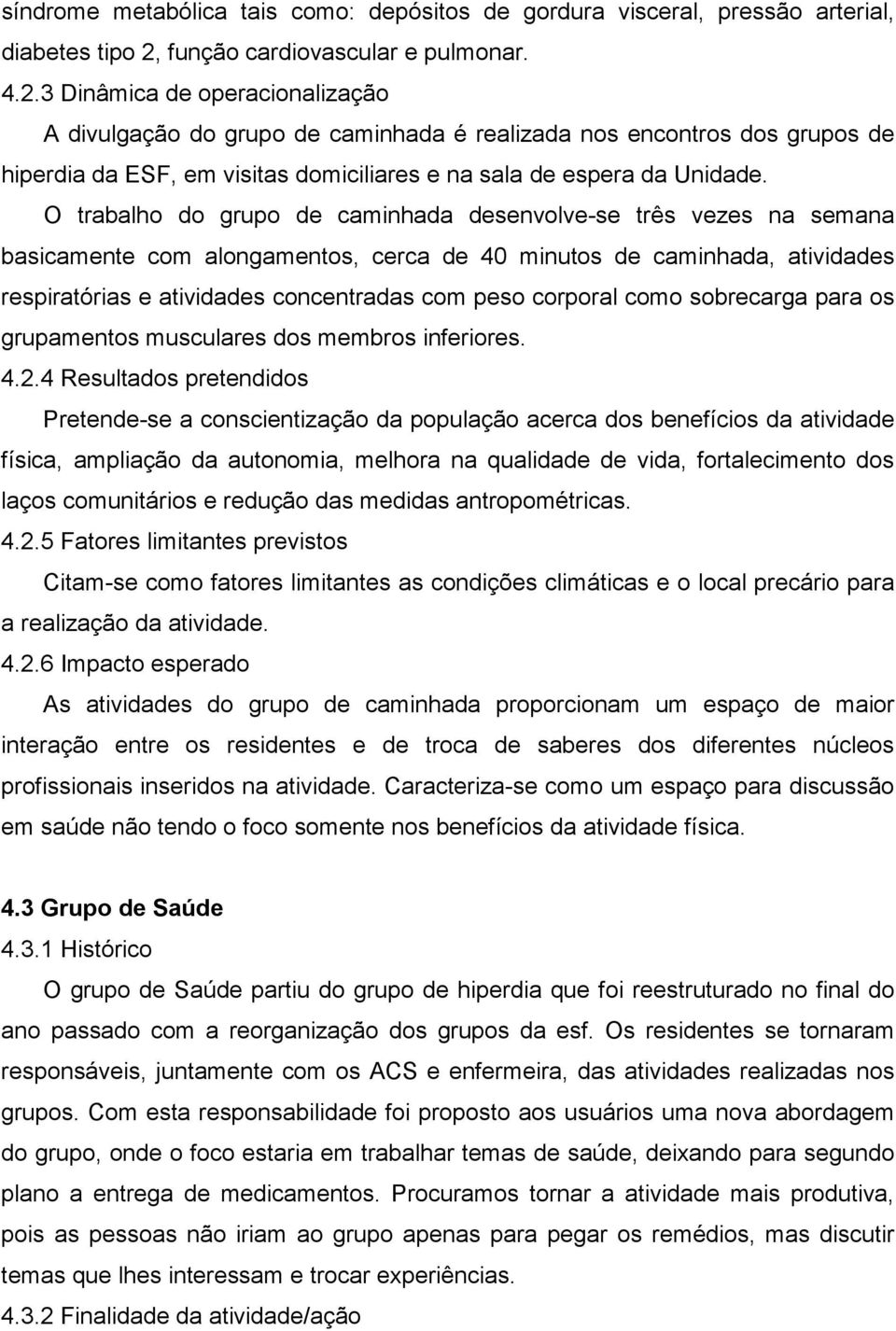 síndrome metabólica tais como: depósitos de gordura visceral, pressão arterial, diabetes tipo 2, função cardiovascular e pulmonar.

4.2.3 Dinâmica de operacionalização

A divulgação do grupo de caminhada é realizada nos encontros dos grupos de hiperdia da ESF, em visitas domiciliares e na sala de espera da Unidade.

O trabalho do grupo de caminhada desenvolve-se três vezes na semana basicamente com alongamentos, cerca de 40 minutos de caminhada, atividades respiratórias e atividades concentradas com peso corporal como sobrecarga para os grupamentos musculares dos membros inferiores.

4.2.4 Resultados pretendidos

Pretende-se a conscientização da população acerca dos benefícios da atividade física, ampliação da autonomia, melhora na qualidade de vida, fortalecimento dos laços comunitários e redução das medidas antropométricas.

4.2.5 Fatores limitantes previstos

Citam-se como fatores limitantes as condições climáticas e o local precário para a realização da atividade.

4.2.6 Impacto esperado

As atividades do grupo de caminhada proporcionam um espaço de maior interação entre os residentes e de troca de saberes dos diferentes núcleos profissionais inseridos na atividade. Caracteriza-se como um espaço para discussão em saúde não tendo o foco somente nos benefícios da atividade física.

4.3 Grupo de Saúde

4.3.1 Histórico

O grupo de Saúde partiu do grupo de hiperdia que foi reestruturado no final do ano passado com a reorganização dos grupos da esf. Os residentes se tornaram responsáveis, juntamente com os ACS e enfermeira, das atividades realizadas nos grupos. Com esta responsabilidade foi proposto aos usuários uma nova abordagem do grupo, onde o foco estaria em trabalhar temas de saúde, deixando para segundo plano a entrega de medicamentos. Procuramos tornar a atividade mais produtiva, pois as pessoas não iriam ao grupo apenas para pegar os remédios, mas discutir temas que lhes interessam e trocar experiências.

4.3.2 Finalidade da atividade/ação